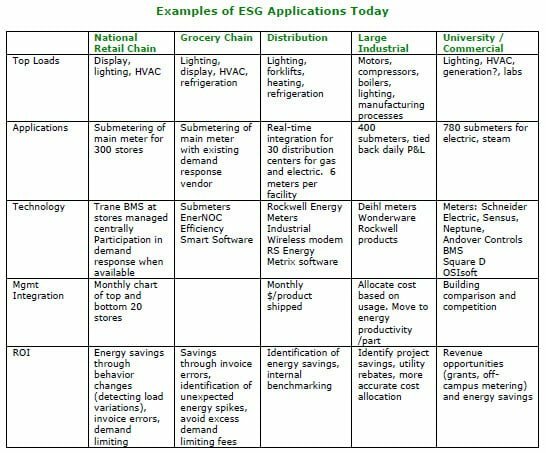 Examples of ESG Applications Today

| | National Retail Chain | Grocery Chain | Distribution | Large Industrial | University / Commercial |
|---|---|---|---|---|---|
| Top Loads | Display, lighting, HVAC | Lighting, display, HVAC, refrigeration | Lighting, forklifts, heating, refrigeration | Motors, compressors, boilers, lighting, manufacturing processes | Lighting, HVAC, generation?, labs |
| Applications | Submetering of main meter for 300 stores | Submetering of main meter with existing demand response vendor | Real-time integration for 30 distribution centers for gas and electric. 6 meters per facility | 400 submeters, tied back daily P&L | 780 submeters for electric, steam |
| Technology | Trane BMS at stores managed centrally Participation in demand response when available | Submeters EnerNOC Efficiency Smart Software | Rockwell Energy Meters Industrial Wireless modem RS Energy Metrix software | Deihl meters Wonderware Rockwell products | Meters: Schneider Electric, Sensus, Neptune, Andover Controls BMS Square D OSIsoft |
| Mgmt Integration | Monthly chart of top and bottom 20 stores | | Monthly $/product shipped | Allocate cost based on usage. Move to energy productivity /part | Building comparison and competition |
| ROI | Energy savings through behavior changes (detecting load variations), invoice errors, demand limiting | Savings through invoice errors, identification of unexpected energy spikes, avoid excess demand limiting fees | Identification of energy savings, internal benchmarking | Identify project savings, utility rebates, more accurate cost allocation | Revenue opportunities (grants, off-campus metering) and energy savings |